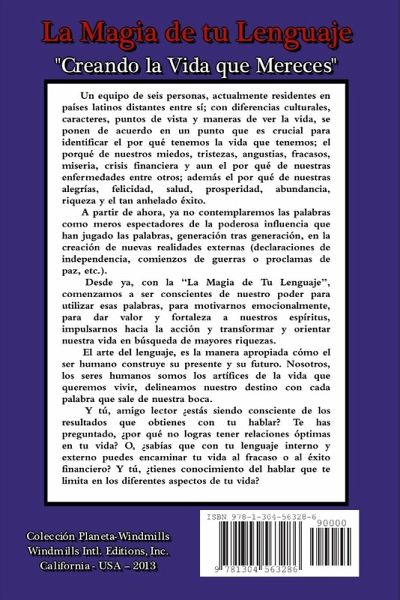 La Magia de tu Lenguaje

"Creando la Vida que Mereces"

Un equipo de seis personas, actualmente residentes en países latinos distantes entre sí; con diferencias culturales, caracteres, puntos de vista y maneras de ver la vida, se ponen de acuerdo en un punto que es crucial para identificar el por qué tenemos la vida que tenemos; el porqué de nuestros miedos, tristezas, angustias, fracasos, miseria, crisis financiera y aun el por qué de nuestras enfermedades entre otros; además el por qué de nuestras alegrías, felicidad, salud, prosperidad, abundancia, riqueza y el tan anhelado éxito.

A partir de ahora, ya no contemplaremos las palabras como meros espectadores de la poderosa influencia que han jugado las palabras, generación tras generación, en la creación de nuevas realidades externas (declaraciones de independencia, comienzos de guerras o proclamas de paz, etc.).

Desde ya, con la "La Magia de Tu Lenguaje", comenzamos a ser conscientes de nuestro poder para utilizar esas palabras, para motivarnos emocionalmente, para dar valor y fortaleza a nuestros espíritus, impulsarnos hacia la acción y transformar y orientar nuestra vida en búsqueda de mayores riquezas.

El arte del lenguaje, es la manera apropiada cómo el ser humano construye su presente y su futuro. Nosotros, los seres humanos somos los artífices de la vida que queremos vivir, delineamos nuestro destino con cada palabra que sale de nuestra boca.

Y tú, amigo lector ¿estás siendo consciente de los resultados que obtienes con tu hablar? Te has preguntado, ¿por qué no logras tener relaciones óptimas en tu vida? O, ¿sabías que con tu lenguaje interno y externo puedes encaminar tu vida al fracaso o al éxito financiero? Y tú, ¿tienes conocimiento del hablar que te limita en los diferentes aspectos de tu vida?

Colección Planeta-Windmills
Windmills Intl. Editions, Inc.
California - USA – 2013

ISBN 978-1-304-56328-6
90000
9 781304 563286